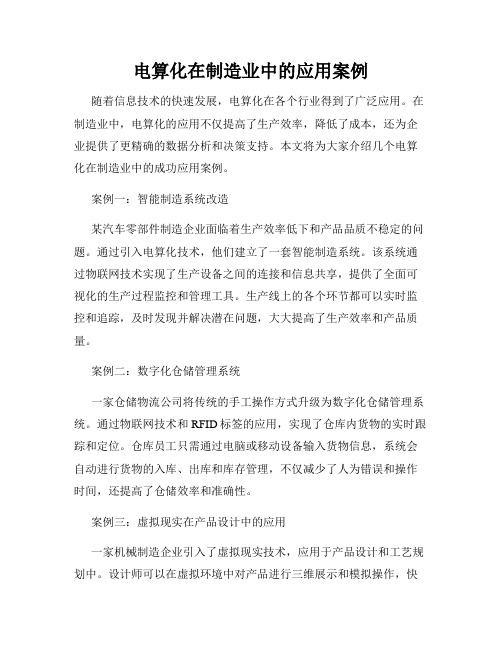 电算化在制造业中的应用案例

随着信息技术的快速发展，电算化在各个行业得到了广泛应用。在制造业中，电算化的应用不仅提高了生产效率，降低了成本，还为企业提供了更精确的数据分析和决策支持。本文将为大家介绍几个电算化在制造业中的成功应用案例。

案例一：智能制造系统改造

某汽车零部件制造企业面临着生产效率低下和产品品质不稳定的问题。通过引入电算化技术，他们建立了一套智能制造系统。该系统通过物联网技术实现了生产设备之间的连接和信息共享，提供了全面可视化的生产过程监控和管理工具。生产线上的各个环节都可以实时监控和追踪，及时发现并解决潜在问题，大大提高了生产效率和产品质量。

案例二：数字化仓储管理系统

一家仓储物流公司将传统的手工操作方式升级为数字化仓储管理系统。通过物联网技术和 RFID 标签的应用，实现了仓库内货物的实时跟踪和定位。仓库员工只需通过电脑或移动设备输入货物信息，系统会自动进行货物的入库、出库和库存管理，不仅减少了人为错误和操作时间，还提高了仓储效率和准确性。

案例三：虚拟现实在产品设计中的应用

一家机械制造企业引入了虚拟现实技术，应用于产品设计和工艺规划中。设计师可以在虚拟环境中对产品进行三维展示和模拟操作，快